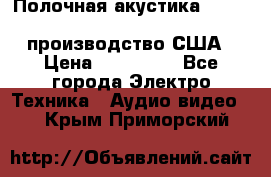 Полочная акустика

производство США
Цена Все
города Электро
Техника Аудио видео
Крым Приморский

http://Объявлений.сайт